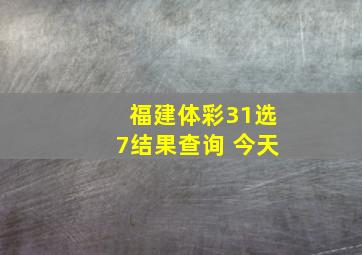 福建体彩31选7结果查询 今天